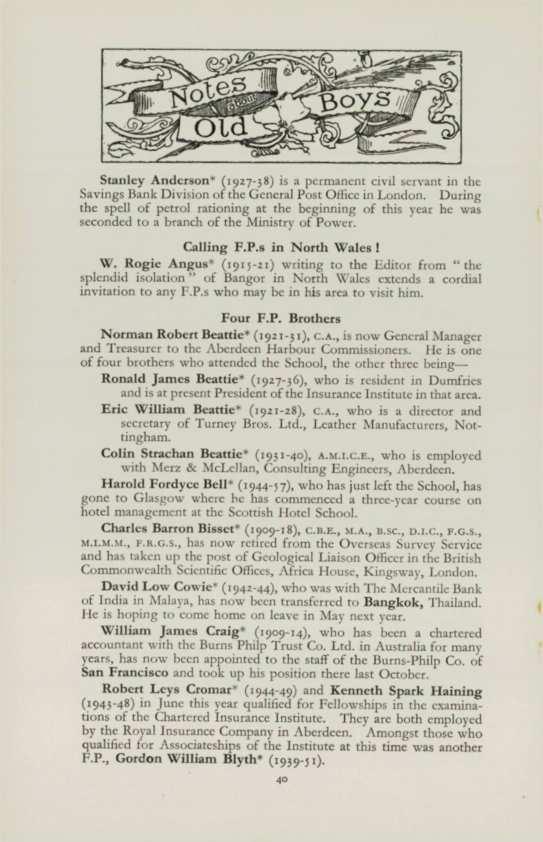 Notes about Old Boys

Stanley Anderson* (1927-38) is a permanent civil servant in the Savings Bank Division of the General Post Office in London. During the spell of petrol rationing at the beginning of this year he was seconded to a branch of the Ministry of Power.

Calling F.P.s in North Wales!

W. Rogie Angus* (1915-21) writing to the Editor from "the splendid isolation" of Bangor in North Wales extends a cordial invitation to any F.P.s who may be in his area to visit him.

Four F.P. Brothers

Norman Robert Beattie* (1921-31), C.A., is now General Manager and Treasurer to the Aberdeen Harbour Commissioners. He is one of four brothers who attended the School, the other three being—

Ronald James Beattie* (1927-36), who is resident in Dumfries and is at present President of the Insurance Institute in that area.

Eric William Beattie* (1921-28), C.A., who is a director and secretary of Turney Bros. Ltd., Leather Manufacturers, Nottingham.

Colin Strachan Beattie* (1931-40), A.M.I.C.E., who is employed with Merz & McLellan, Consulting Engineers, Aberdeen.

Harold Fordyce Bell* (1944-57), who has just left the School, has gone to Glasgow where he has commenced a three-year course on hotel management at the Scottish Hotel School.

Charles Barron Bisset* (1909-18), C.B.E., M.A., B.SC., D.I.C., F.G.S., M.I.M.M., F.R.G.S., has now retired from the Overseas Survey Service and has taken up the post of Geological Liaison Officer in the British Commonwealth Scientific Offices, Africa House, Kingsway, London.

David Low Cowie* (1942-44), who was with The Mercantile Bank of India in Malaya, has now been transferred to Bangkok, Thailand. He is hoping to come home on leave in May next year.

William James Craig* (1909-14), who has been a chartered accountant with the Burns Philp Trust Co. Ltd. in Australia for many years, has now been appointed to the staff of the Burns-Philp Co. of San Francisco and took up his position there last October.

Robert Leys Cromar* (1944-49) and Kenneth Spark Haining (1943-48) in June this year qualified for Fellowships in the examinations of the Chartered Insurance Institute. They are both employed by the Royal Insurance Company in Aberdeen. Amongst those who qualified for Associateships of the Institute at this time was another F.P., Gordon William Blyth* (1939-51).

40